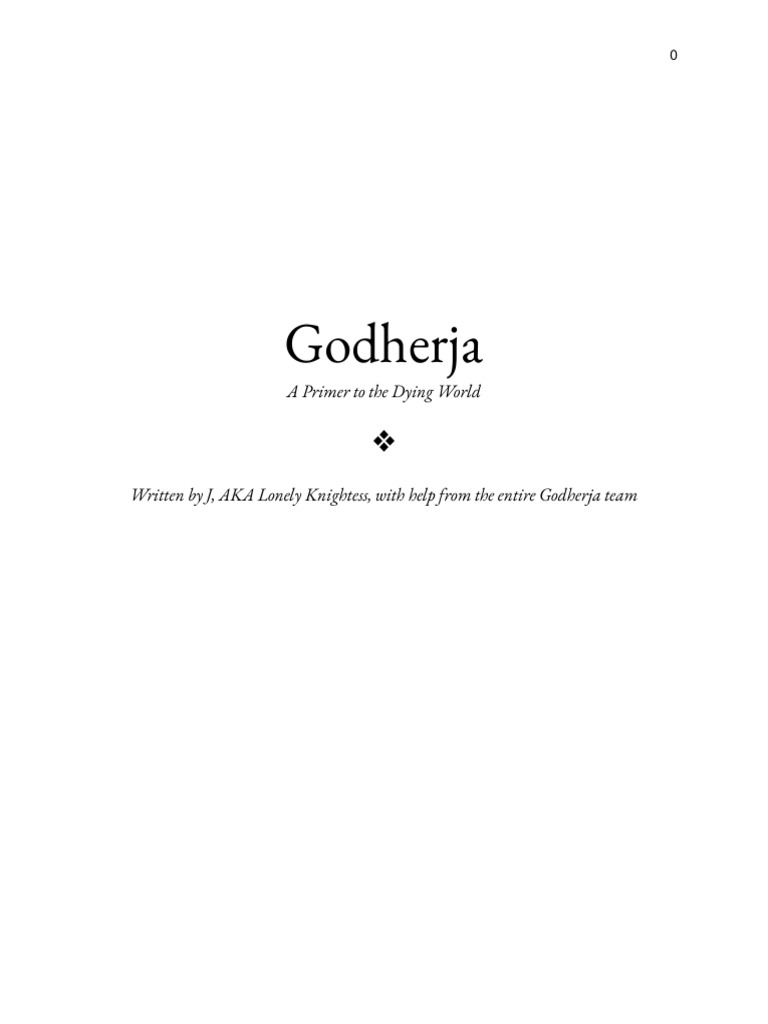 0

Godherja

A Primer to the Dying World

❖

Written by J, AKA Lonely Knightess, with help from the entire Godherja team